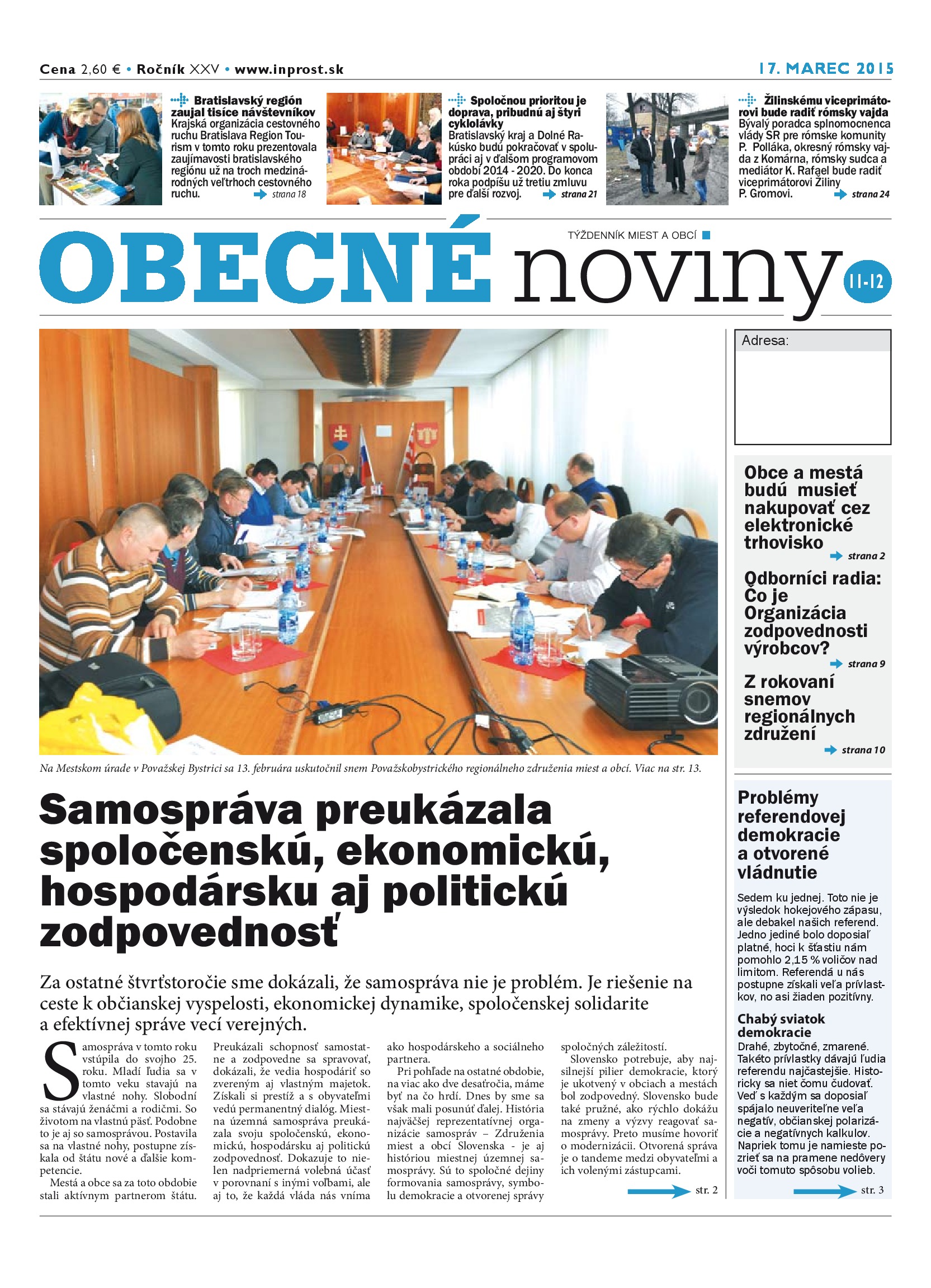 Cena 2,60 € • Ročník XXV • www.inprost.sk

17. MAREC 2015

Bratislavský región zaujal tisíce návštevníkov
Krajská organizácia cestovného ruchu Bratislava Region Tourism v tomto roku prezentovala zaujímavosti bratislavského regiónu už na troch medzinárodných veľtrhoch cestovného ruchu. strana 18

Spoločnou prioritou je doprava, pribudnú aj štyri cyklolávky
Bratislavský kraj a Dolné Rakúsko budú pokračovať v spolupráci aj v ďalšom programovom období 2014 - 2020. Do konca roka podpíšu už tretiu zmluvu pre ďalší rozvoj. strana 21

Žilinskému viceprimátorovi bude radiť rómsky vajda
Bývalý poradca splnomocnenca vlády SR pre rómske komunity P. Polláka, okresný rómsky vajda z Komárna, rómsky sudca a mediátor K. Rafael bude radiť viceprimátorovi Žiliny P. Gromovi. strana 24

TÝŽDENNÍK MIEST A OBCÍ

OBECNÉ noviny 11-12

Adresa:

Obce a mestá budú musieť nakupovať cez elektronické trhovisko
strana 2

Odborníci radia: Čo je Organizácia zodpovednosti výrobcov?
strana 9

Z rokovaní snemov regionálnych združení
strana 10

Na Mestskom úrade v Považskej Bystrici sa 13. februára uskutočnil snem Považskobystrického regionálneho združenia miest a obcí. Viac na str. 13.

Samospráva preukázala spoločenskú, ekonomickú, hospodársku aj politickú zodpovednosť

Za ostatné štvrťstoročie sme dokázali, že samospráva nie je problém. Je riešenie na ceste k občianskej vyspelosti, ekonomickej dynamike, spoločenskej solidarite a efektívnej správe vecí verejných.

Samospráva v tomto roku vstúpila do svojho 25. roku. Mladí ľudia sa v tomto veku stavajú na vlastné nohy. Slobodní sa stávajú ženáčmi a rodičmi. So životom na vlastnú päsť. Podobne to je aj so samosprávou. Postavila sa na vlastné nohy, postupne získala od štátu nové a ďalšie kompetencie.

Mestá a obce sa za toto obdobie stali aktívnym partnerom štátu. Preukázali schopnosť samostatne a zodpovedne sa spravovať, dokázali, že vedia hospodáriť so zvereným aj vlastným majetok. Získali si prestíž a s obyvateľmi vedú permanentný dialóg. Miestna územná samospráva preukázala svoju spoločenskú, ekonomickú, hospodársku aj politickú zodpovednosť. Dokazuje to nielen nadpriemerná volebná účasť v porovnaní s inými voľbami, ale aj to, že každá vláda nás vníma ako hospodárskeho a sociálneho partnera.

Pri pohľade na ostatné obdobie, na viac ako dve desaťročia, máme byť na čo hrdí. Dnes by sme sa však mali posunúť ďalej. História najväčšej reprezentatívnej organizácie samospráv – Združenia miest a obcí Slovenska - je aj históriou miestnej územnej samosprávy. Sú to spoločné dejiny formovania samosprávy, symbolu demokracie a otvorenej správy spoločných záležitostí.

Slovensko potrebuje, aby najsilnejší pilier demokracie, ktorý je ukotvený v obciach a mestách bol zodpovedný. Slovensko bude také pružné, ako rýchlo dokážu na zmeny a výzvy reagovať samosprávy. Preto musíme hovoriť o modernizácii. Otvorená správa je o tandeme medzi obyvateľmi a ich volenými zástupcami.

str. 2

Problémy referendovej demokracie a otvorené vládnutie

Sedem ku jednej. Toto nie je výsledok hokejového zápasu, ale debakel našich referend. Jedno jediné bolo doposiaľ platné, hoci k šťastiu nám pomohlo 2,15 % voličov nad limitom. Referendá u nás postupne získali veľa prívlastkov, no asi žiaden pozitívny.

Chabý sviatok demokracie
Drahé, zbytočné, zmarené. Takéto prívlastky dávajú ľudia referendu najčastejšie. Historicky sa niet čomu čudovať. Veď s každým sa doposiaľ spájalo neuveriteľne veľa negatív, občianskej polarizácie a negatívnych kalkulov. Napriek tomu je namieste pozrieť sa na pramene nedôvery voči tomuto spôsobu volieb.

str. 3